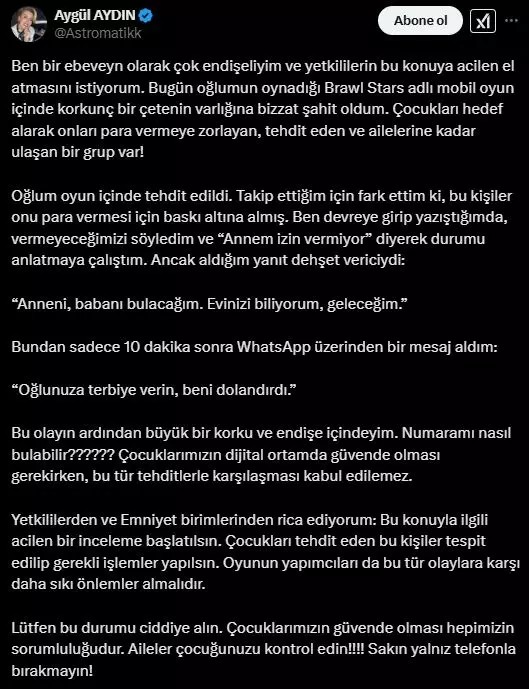 Aygül AYDIN
@Astromatikk

Abone ol

Ben bir ebeveyn olarak çok endişeliyim ve yetkililerin bu konuya acilen el atmasını istiyorum. Bugün oğlumun oynadığı Brawl Stars adlı mobil oyun içinde korkunç bir çetenin varlığına bizzat şahit oldum. Çocukları hedef alarak onları para vermeye zorlayan, tehdit eden ve ailelerine kadar ulaşan bir grup var!

Oğlum oyun içinde tehdit edildi. Takip ettiğim için fark ettim ki, bu kişiler onu para vermesi için baskı altına almış. Ben devreye girip yazıştığımda, vermeyeceğimizi söyledim ve "Annem izin vermiyor" diyerek durumu anlatmaya çalıştım. Ancak aldığım yanıt dehşet vericiydi:

"Anneni, babanı bulacağım. Evinizi biliyorum, geleceğim."

Bundan sadece 10 dakika sonra WhatsApp üzerinden bir mesaj aldım:

"Oğlunuza terbiye verin, beni dolandırdı."

Bu olayın ardından büyük bir korku ve endişe içindeyim. Numaramı nasıl bulabilir?????? Çocuklarımızın dijital ortamda güvende olması gerekirken, bu tür tehditlerle karşılaşması kabul edilemez.

Yetkililerden ve Emniyet birimlerinden rica ediyorum: Bu konuyla ilgili acilen bir inceleme başlatılsın. Çocukları tehdit eden bu kişiler tespit edilip gerekli işlemler yapılsın. Oyunun yapımcıları da bu tür olaylara karşı daha sıkı önlemler almalıdır.

Lütfen bu durumu ciddiye alın. Çocuklarımızın güvende olması hepimizin sorumluluğudur. Aileler çocuğunuzu kontrol edin!!!! Sakın yalnız telefonla bırakmayın!